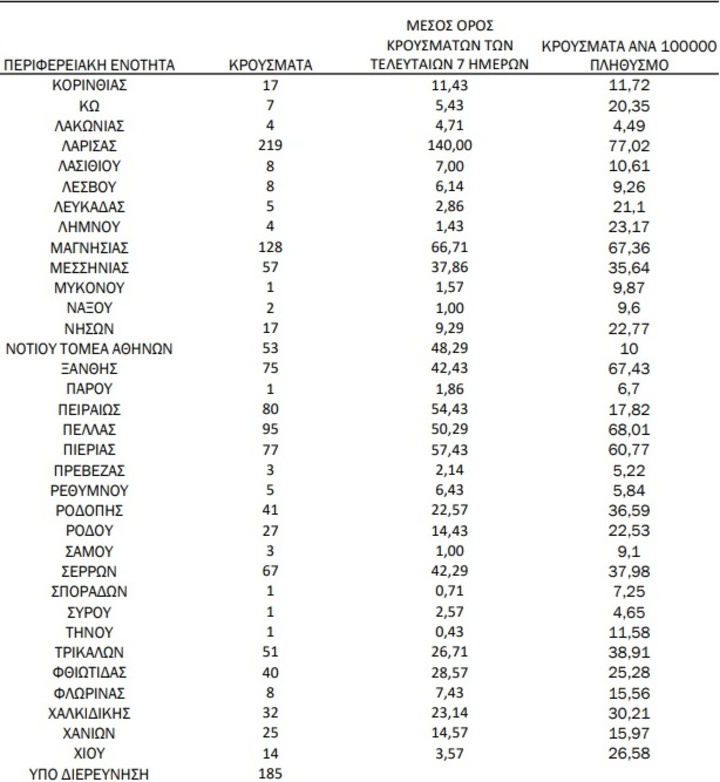 | ΠΕΡΙΦΕΡΕΙΑΚΗ ΕΝΟΤΗΤΑ | ΚΡΟΥΣΜΑΤΑ | ΜΕΣΟΣ ΟΡΟΣ ΚΡΟΥΣΜΑΤΩΝ ΤΩΝ ΤΕΛΕΥΤΑΙΩΝ 7 ΗΜΕΡΩΝ | ΚΡΟΥΣΜΑΤΑ ΑΝΑ 100000 ΠΛΗΘΥΣΜΟ |
|---|---|---|---|
| ΚΟΡΙΝΘΙΑΣ | 17 | 11,43 | 11,72 |
| ΚΩ | 7 | 5,43 | 20,35 |
| ΛΑΚΩΝΙΑΣ | 4 | 4,71 | 4,49 |
| ΛΑΡΙΣΑΣ | 219 | 140,00 | 77,02 |
| ΛΑΣΙΘΙΟΥ | 8 | 7,00 | 10,61 |
| ΛΕΣΒΟΥ | 8 | 6,14 | 9,26 |
| ΛΕΥΚΑΔΑΣ | 5 | 2,86 | 21,1 |
| ΛΗΜΝΟΥ | 4 | 1,43 | 23,17 |
| ΜΑΓΝΗΣΙΑΣ | 128 | 66,71 | 67,36 |
| ΜΕΣΣΗΝΙΑΣ | 57 | 37,86 | 35,64 |
| ΜΥΚΟΝΟΥ | 1 | 1,57 | 9,87 |
| ΝΑΞΟΥ | 2 | 1,00 | 9,6 |
| ΝΗΣΩΝ | 17 | 9,29 | 22,77 |
| ΝΟΤΙΟΥ ΤΟΜΕΑ ΑΘΗΝΩΝ | 53 | 48,29 | 10 |
| ΞΑΝΘΗΣ | 75 | 42,43 | 67,43 |
| ΠΑΡΟΥ | 1 | 1,86 | 6,7 |
| ΠΕΙΡΑΙΩΣ | 80 | 54,43 | 17,82 |
| ΠΕΛΛΑΣ | 95 | 50,29 | 68,01 |
| ΠΙΕΡΙΑΣ | 77 | 57,43 | 60,77 |
| ΠΡΕΒΕΖΑΣ | 3 | 2,14 | 5,22 |
| ΡΕΘΥΜΝΟΥ | 5 | 6,43 | 5,84 |
| ΡΟΔΟΠΗΣ | 41 | 22,57 | 36,59 |
| ΡΟΔΟΥ | 27 | 14,43 | 22,53 |
| ΣΑΜΟΥ | 3 | 1,00 | 9,1 |
| ΣΕΡΡΩΝ | 67 | 42,29 | 37,98 |
| ΣΠΟΡΑΔΩΝ | 1 | 0,71 | 7,25 |
| ΣΥΡΟΥ | 1 | 2,57 | 4,65 |
| ΤΗΝΟΥ | 1 | 0,43 | 11,58 |
| ΤΡΙΚΑΛΩΝ | 51 | 26,71 | 38,91 |
| ΦΘΙΩΤΙΔΑΣ | 40 | 28,57 | 25,28 |
| ΦΛΩΡΙΝΑΣ | 8 | 7,43 | 15,56 |
| ΧΑΛΚΙΔΙΚΗΣ | 32 | 23,14 | 30,21 |
| ΧΑΝΙΩΝ | 25 | 14,57 | 15,97 |
| ΧΙΟΥ | 14 | 3,57 | 26,58 |
| ΥΠΟ ΔΙΕΡΕΥΝΗΣΗ | 185 | | |